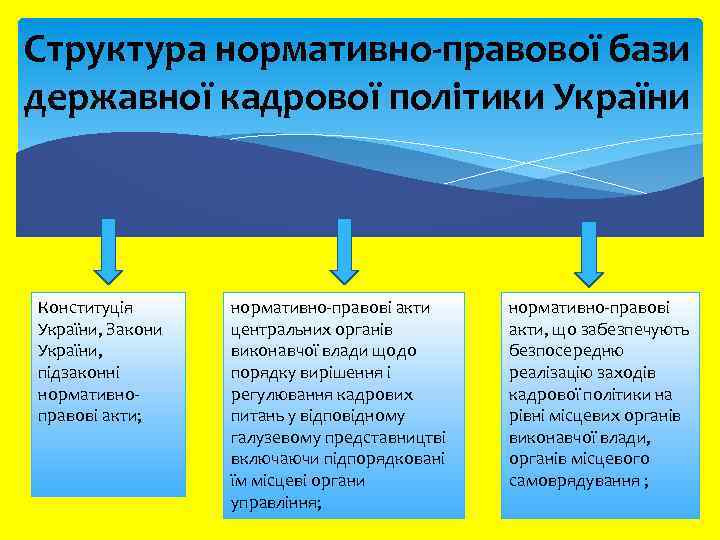 Структура нормативно-правової бази державної кадрової політики України

Конституція України, Закони України, підзаконні нормативно-правові акти;

нормативно-правові акти центральних органів виконавчої влади щодо порядку вирішення і регулювання кадрових питань у відповідному галузевому представництві включаючи підпорядковані їм місцеві органи управління;

нормативно-правові акти, що забезпечують безпосередню реалізацію заходів кадрової політики на рівні місцевих органів виконавчої влади, органів місцевого самоврядування ;